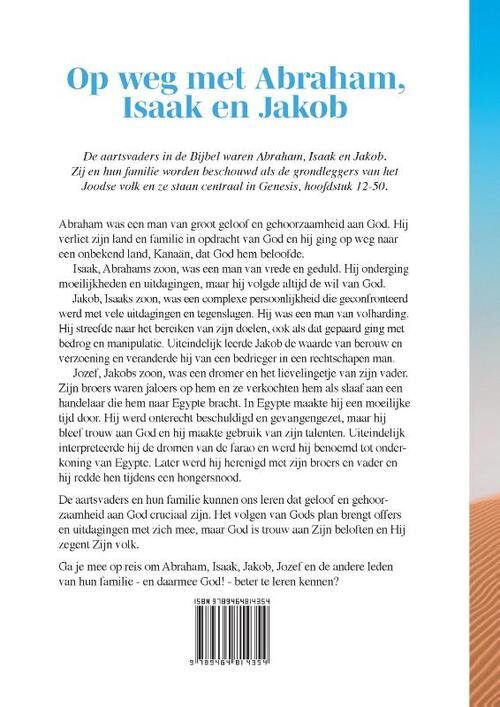 Op weg met Abraham, Isaak en Jakob

De aartsvaders in de Bijbel waren Abraham, Isaak en Jakob. Zij en hun familie worden beschouwd als de grondleggers van het Joodse volk en ze staan centraal in Genesis, hoofdstuk 12-50.

Abraham was een man van groot geloof en gehoorzaamheid aan God. Hij verliet zijn land en familie in opdracht van God en hij ging op weg naar een onbekend land, Kanaän, dat God hem beloofde.

Isaak, Abrahams zoon, was een man van vrede en geduld. Hij onderging moeilijkheden en uitdagingen, maar hij volgde altijd de wil van God.

Jakob, Isaaks zoon, was een complexe persoonlijkheid die geconfronteerd werd met vele uitdagingen en tegenslagen. Hij was een man van volharding. Hij streefde naar het bereiken van zijn doelen, ook als dat gepaard ging met bedrog en manipulatie. Uiteindelijk leerde Jakob de waarde van berouw en verzoening en veranderde hij van een bedrieger in een rechtschapen man.

Jozef, Jakobs zoon, was een dromer en het lievelingetje van zijn vader. Zijn broers waren jaloers op hem en ze verkochten hem als slaaf aan een handelaar die hem naar Egypte bracht. In Egypte maakte hij een moeilijke tijd door. Hij werd onterecht beschuldigd en gevangengezet, maar hij bleef trouw aan God en hij maakte gebruik van zijn talenten. Uiteindelijk interpreteerde hij de dromen van de farao en werd hij benoemd tot onderkoning van Egypte. Later werd hij herenigd met zijn broers en vader en hij redde hen tijdens een hongersnood.

De aartsvaders en hun familie kunnen ons leren dat geloof en gehoorzaamheid aan God cruciaal zijn. Het volgen van Gods plan brengt offers en uitdagingen met zich mee, maar God is trouw aan Zijn beloften en Hij zegent Zijn volk.

Ga je mee op reis om Abraham, Isaak, Jakob, Jozef en de andere leden van hun familie - en daarmee God! - beter te leren kennen?

ISBN 9789464814354

9 789464 814354